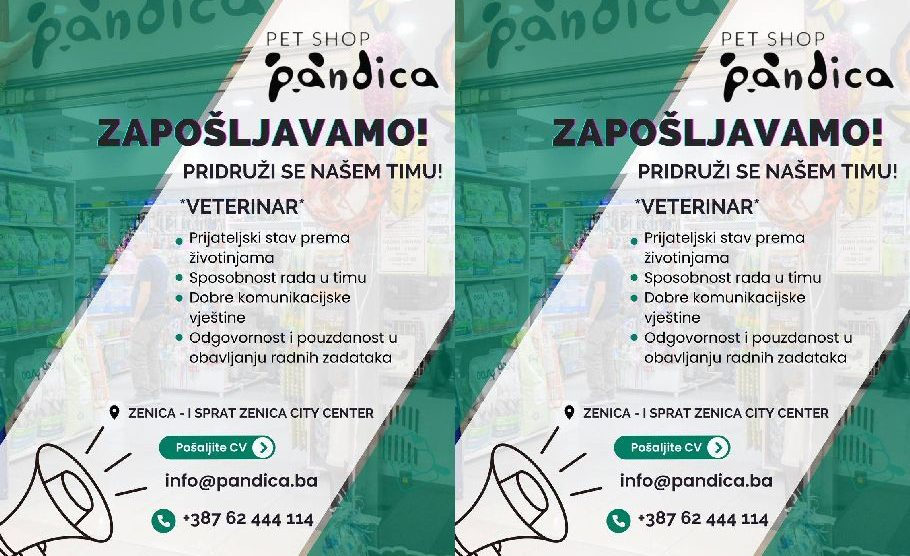 PET SHOP
pandica

ZAPOŠLJAVAMO!

PRIDRUŽI SE NAŠEM TIMU!

*VETERINAR*

• Prijateljski stav prema životinjama
• Sposobnost rada u timu
• Dobre komunikacijske vještine
• Odgovornost i pouzdanost u obavljanju radnih zadataka

ZENICA - I SPRAT ZENICA CITY CENTER

Pošaljite CV

info@pandica.ba

+387 62 444 114

PET SHOP
pandica

ZAPOŠLJAVAMO!

PRIDRUŽI SE NAŠEM TIMU!

*VETERINAR*

• Prijateljski stav prema životinjama
• Sposobnost rada u timu
• Dobre komunikacijske vještine
• Odgovornost i pouzdanost u obavljanju radnih zadataka

ZENICA - I SPRAT ZENICA CITY CENTER

Pošaljite CV

info@pandica.ba

+387 62 444 114